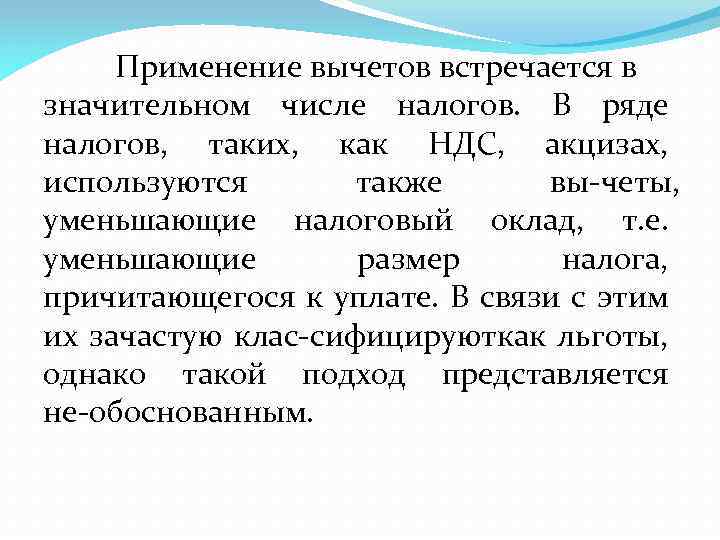 Применение вычетов встречается в значительном числе налогов. В ряде налогов, таких, как НДС, акцизах, используются также вы-четы, уменьшающие налоговый оклад, т.е. уменьшающие размер налога, причитающегося к уплате. В связи с этим их зачастую клас-сифицируюткак льготы, однако такой подход представляется не-обоснованным.